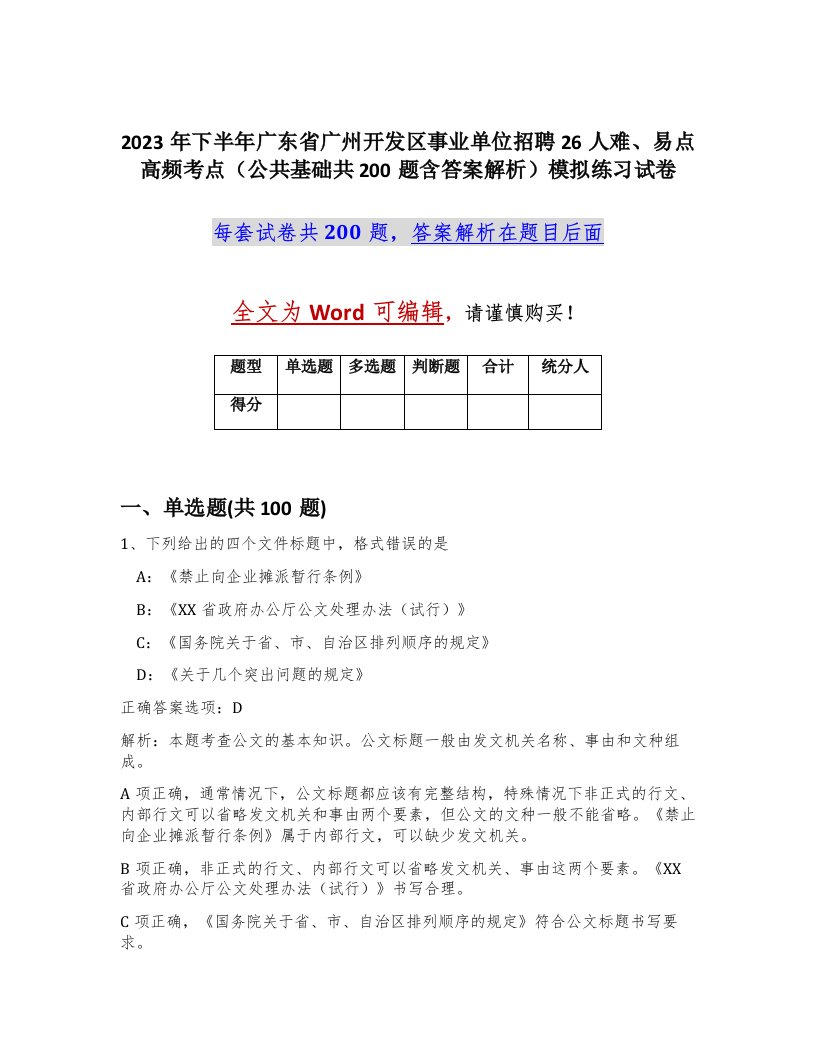 2023 年下半年广东省广州开发区事业单位招聘 26 人难、易点高频考点（公共基础共 200 题含答案解析）模拟练习试卷

每套试卷共 200 题，答案解析在题目后面

全文为 Word 可编辑，请谨慎购买！

| 题型 | 单选题 | 多选题 | 判断题 | 合计 | 统分人 |
|---|---|---|---|---|---|
| 得分 | | | | | |

一、单选题(共 100 题)

1、下列给出的四个文件标题中，格式错误的是

A：《禁止向企业摊派暂行条例》

B：《XX 省政府办公厅公文处理办法（试行）》

C：《国务院关于省、市、自治区排列顺序的规定》

D：《关于几个突出问题的规定》

正确答案选项：D

解析：本题考查公文的基本知识。公文标题一般由发文机关名称、事由和文种组成。

A 项正确，通常情况下，公文标题都应该有完整结构，特殊情况下非正式的行文、内部行文可以省略发文机关和事由两个要素，但公文的文种一般不能省略。《禁止向企业摊派暂行条例》属于内部行文，可以缺少发文机关。

B 项正确，非正式的行文、内部行文可以省略发文机关、事由这两个要素。《XX 省政府办公厅公文处理办法（试行）》书写合理。

C 项正确，《国务院关于省、市、自治区排列顺序的规定》符合公文标题书写要求。